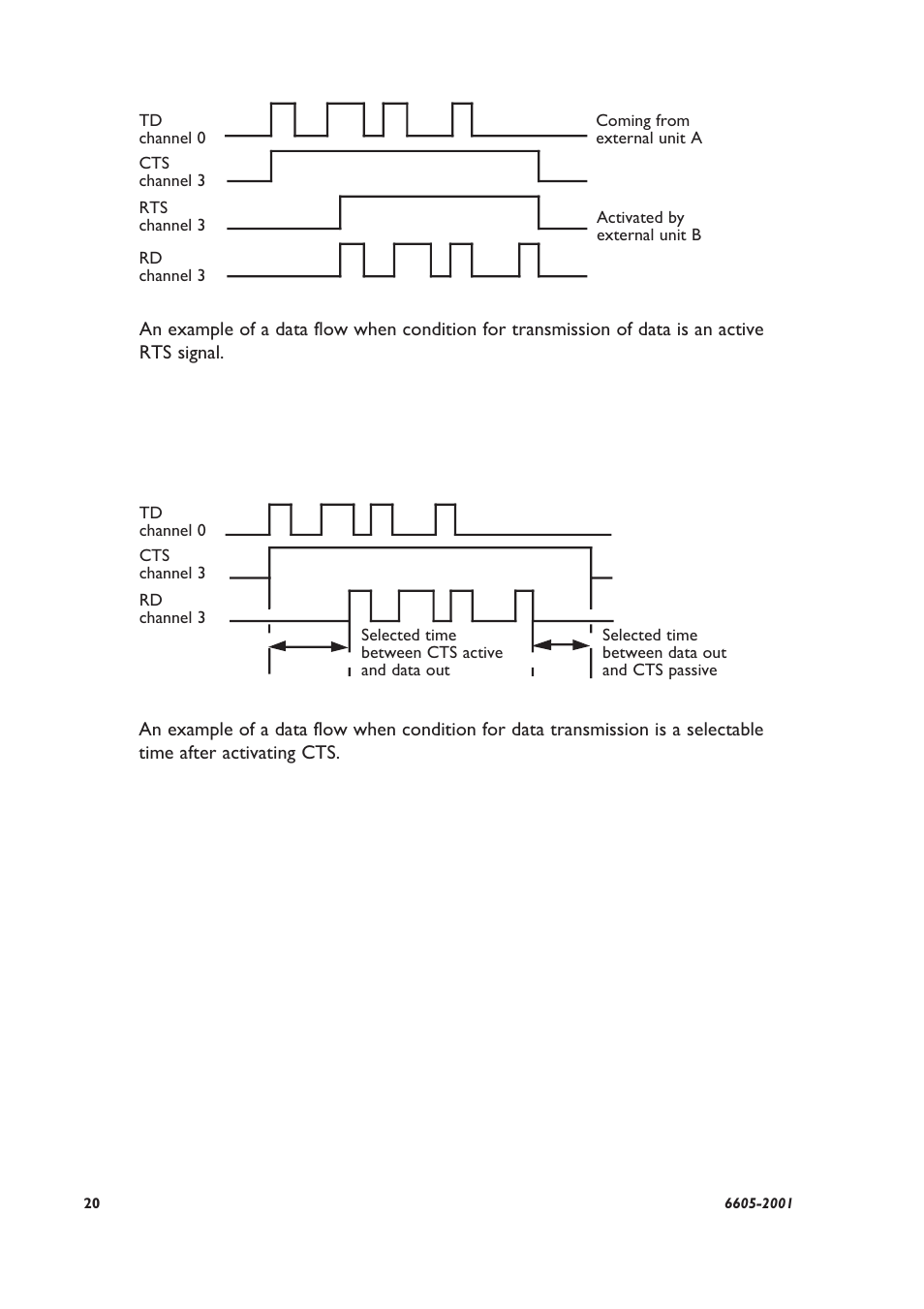 TD
channel 0

CTS
channel 3

RTS
channel 3

RD
channel 3

Coming from
external unit A

Activated by
external unit B

An example of a data flow when condition for transmission of data is an active RTS signal.

TD
channel 0

CTS
channel 3

RD
channel 3

Selected time
between CTS active
and data out

Selected time
between data out
and CTS passive

An example of a data flow when condition for data transmission is a selectable time after activating CTS.

20

6605-2001